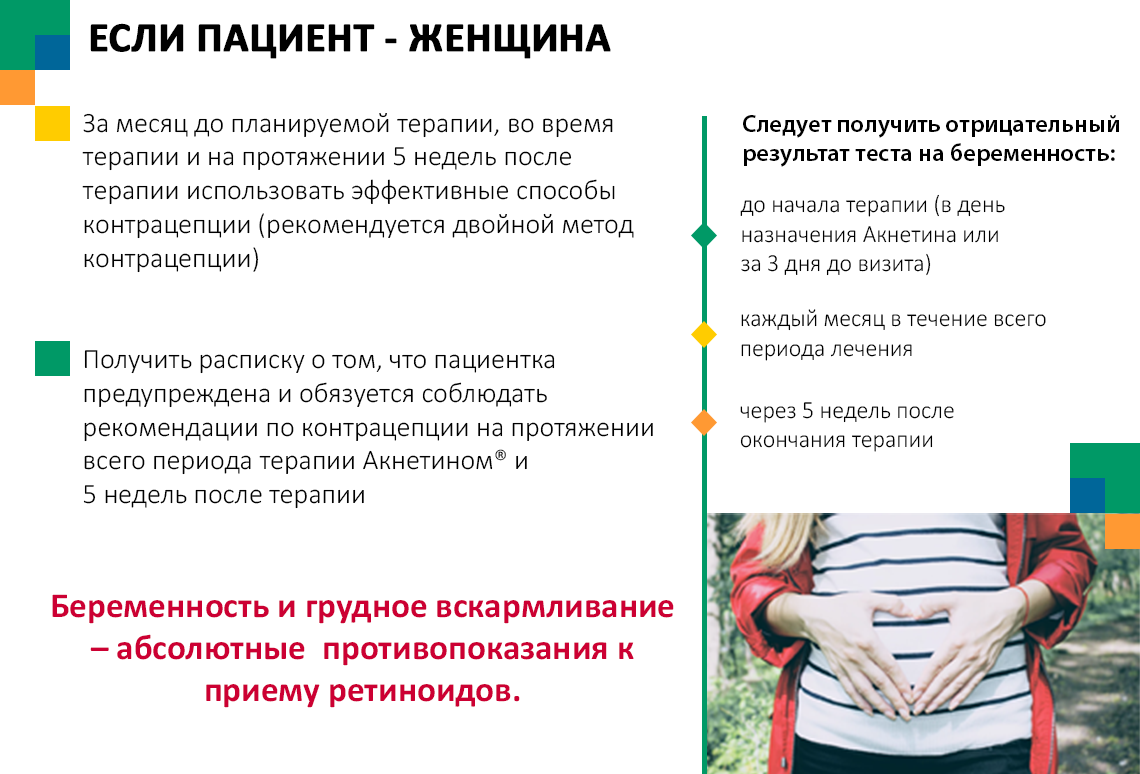 ЕСЛИ ПАЦИЕНТ - ЖЕНЩИНА

За месяц до планируемой терапии, во время терапии и на протяжении 5 недель после терапии использовать эффективные способы контрацепции (рекомендуется двойной метод контрацепции)

Получить расписку о том, что пациентка предупреждена и обязуется соблюдать рекомендации по контрацепции на протяжении всего периода терапии Акнетином® и 5 недель после терапии

Беременность и грудное вскармливание – абсолютные противопоказания к приему ретиноидов.

Следует получить отрицательный результат теста на беременность:

до начала терапии (в день назначения Акнетина или за 3 дня до визита)

каждый месяц в течение всего периода лечения

через 5 недель после окончания терапии